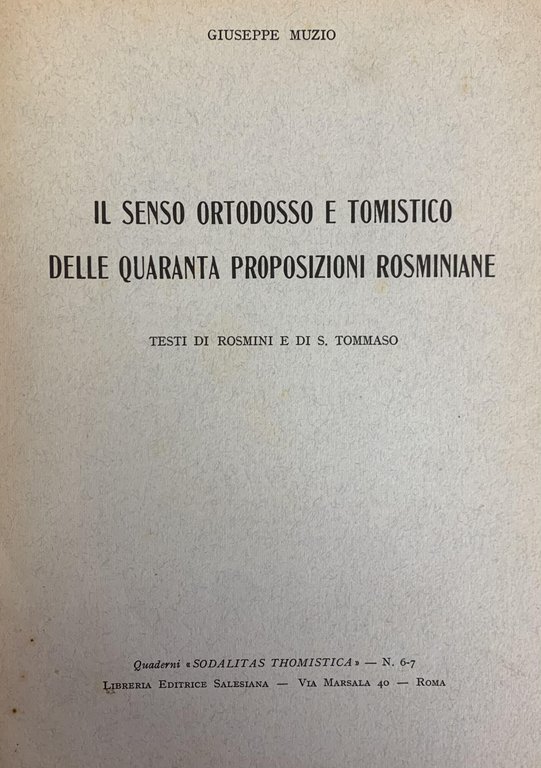 GIUSEPPE MUZIO

IL SENSO ORTODOSSO E TOMISTICO
DELLE QUARANTA PROPOSIZIONI ROSMINIANE

TESTI DI ROSMINI E DI S. TOMMASO

Quaderni «SODALITAS THOMISTICA» — N. 6-7
LIBRERIA EDITRICE SALESIANA — VIA MARSALA 40 — ROMA